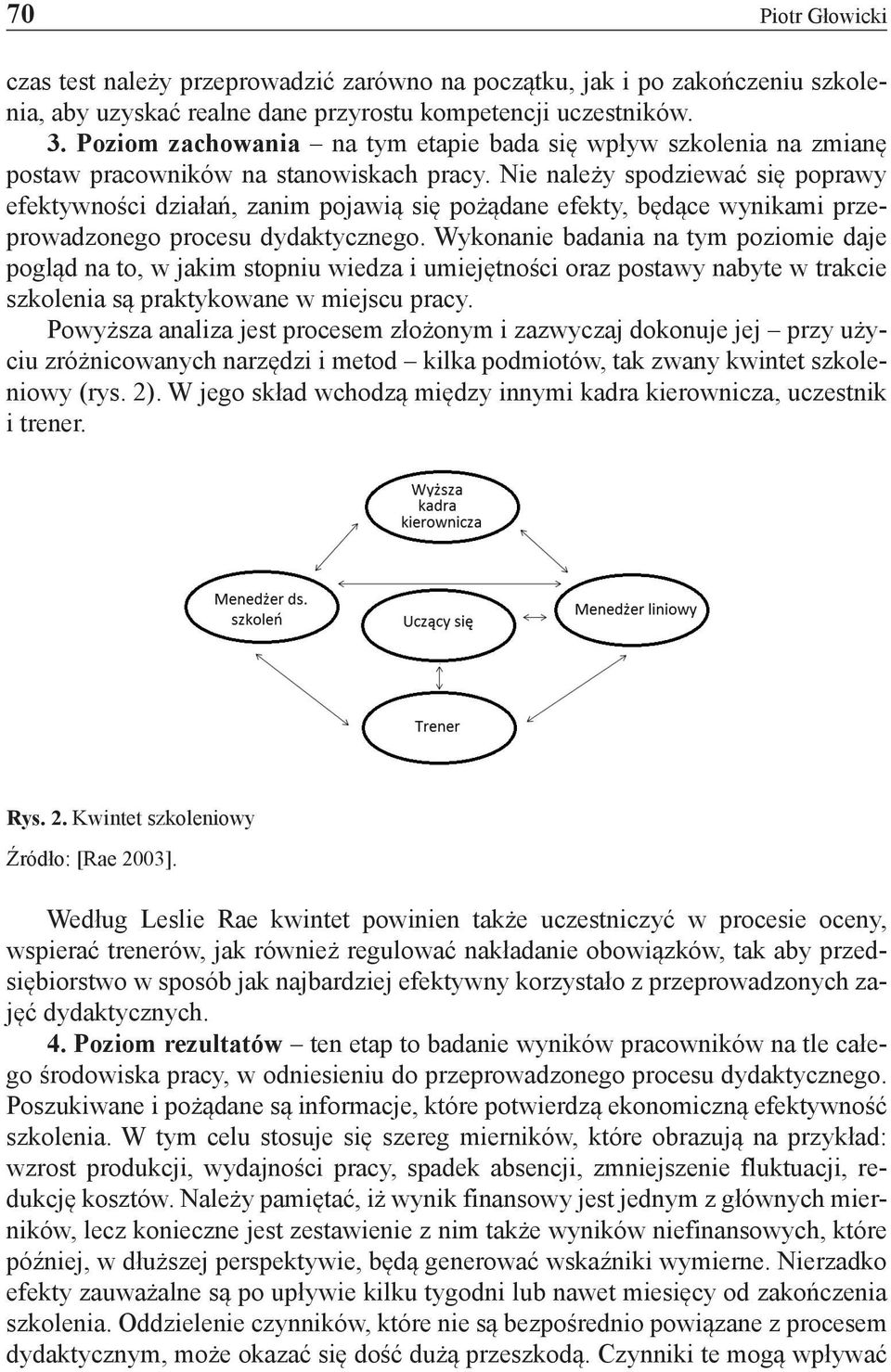 70 Piotr Głowicki

czas test należy przeprowadzić zarówno na początku, jak i po zakończeniu szkolenia, aby uzyskać realne dane przyrostu kompetencji uczestników.

3. Poziom zachowania – na tym etapie bada się wpływ szkolenia na zmianę postaw pracowników na stanowiskach pracy. Nie należy spodziewać się poprawy efektywności działań, zanim pojawią się pożądane efekty, będące wynikami przeprowadzonego procesu dydaktycznego. Wykonanie badania na tym poziomie daje pogląd na to, w jakim stopniu wiedza i umiejętności oraz postawy nabyte w trakcie szkolenia są praktykowane w miejscu pracy.

Powyższa analiza jest procesem złożonym i zazwyczaj dokonuje jej – przy użyciu zróżnicowanych narzędzi i metod – kilka podmiotów, tak zwany kwintet szkoleniowy (rys. 2). W jego skład wchodzą między innymi kadra kierownicza, uczestnik i trener.

Wyższa kadra kierownicza

Menedżer ds. szkoleń

Uczący się

Menedżer liniowy

Trener

Rys. 2. Kwintet szkoleniowy

Źródło: [Rae 2003].

Według Leslie Rae kwintet powinien także uczestniczyć w procesie oceny, wspierać trenerów, jak również regulować nakładanie obowiązków, tak aby przedsiębiorstwo w sposób jak najbardziej efektywny korzystało z przeprowadzonych zajęć dydaktycznych.

4. Poziom rezultatów – ten etap to badanie wyników pracowników na tle całego środowiska pracy, w odniesieniu do przeprowadzonego procesu dydaktycznego. Poszukiwane i pożądane są informacje, które potwierdzą ekonomiczną efektywność szkolenia. W tym celu stosuje się szereg mierników, które obrazują na przykład: wzrost produkcji, wydajności pracy, spadek absencji, zmniejszenie fluktuacji, redukcję kosztów. Należy pamiętać, iż wynik finansowy jest jednym z głównych mierników, lecz konieczne jest zestawienie z nim także wyników niefinansowych, które później, w dłuższej perspektywie, będą generować wskaźniki wymierne. Nierzadko efekty zauważalne są po upływie kilku tygodni lub nawet miesięcy od zakończenia szkolenia. Oddzielenie czynników, które nie są bezpośrednio powiązane z procesem dydaktycznym, może okazać się dość dużą przeszkodą. Czynniki te mogą wpływać